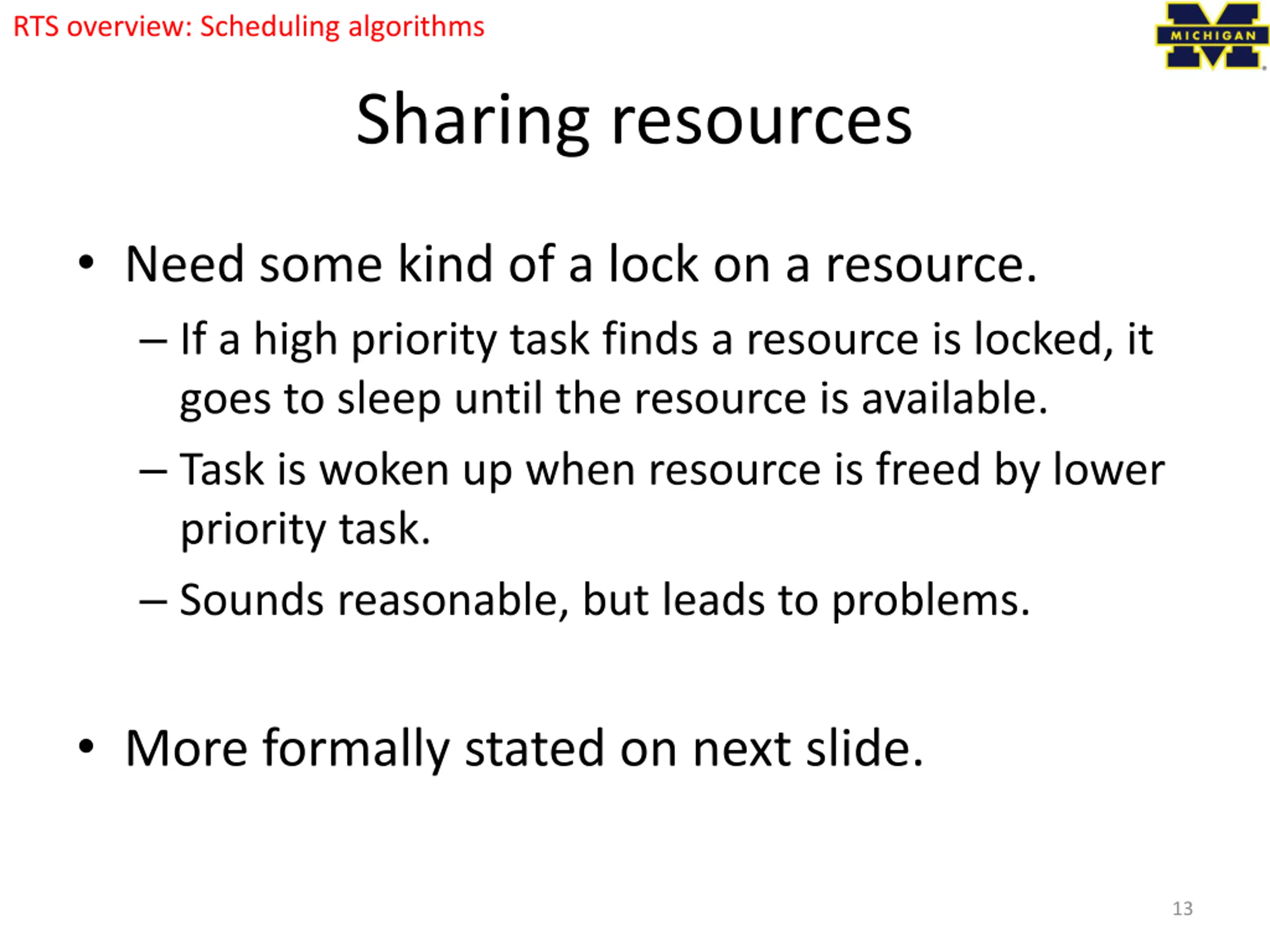 RTS overview: Scheduling algorithms

MICHIGAN

Sharing resources

• Need some kind of a lock on a resource.
– If a high priority task finds a resource is locked, it goes to sleep until the resource is available.
– Task is woken up when resource is freed by lower priority task.
– Sounds reasonable, but leads to problems.

• More formally stated on next slide.

13